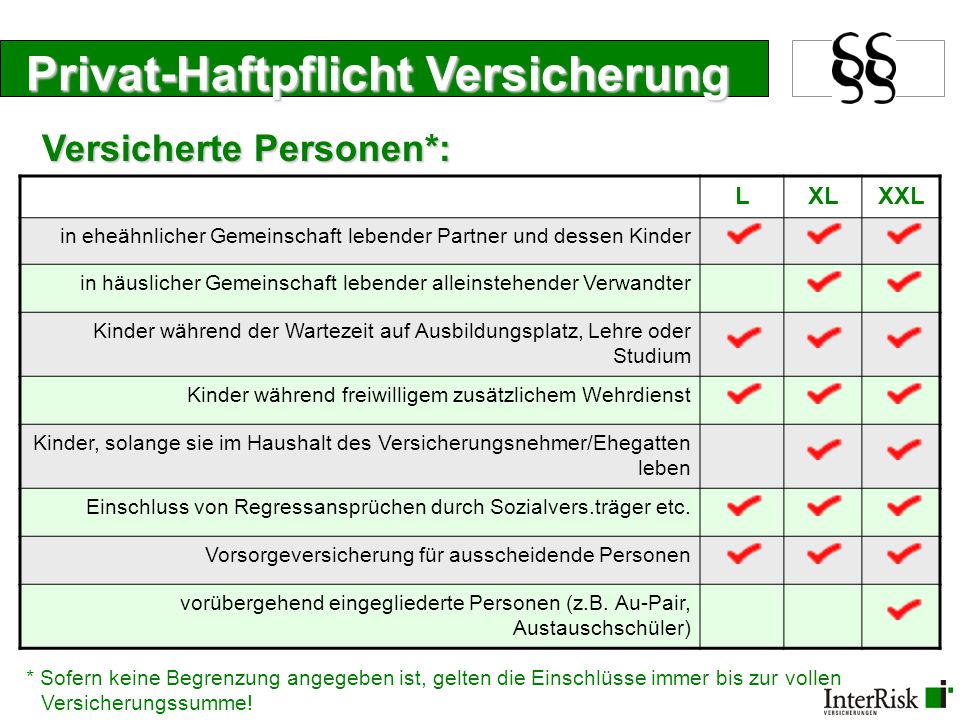 Privat-Haftpflicht Versicherung

§§

Versicherte Personen*:

| | L | XL | XXL |
|---|---|---|---|
| in eheähnlicher Gemeinschaft lebender Partner und dessen Kinder | ✔ | ✔ | ✔ |
| in häuslicher Gemeinschaft lebender alleinstehender Verwandter | | ✔ | ✔ |
| Kinder während der Wartezeit auf Ausbildungsplatz, Lehre oder Studium | ✔ | ✔ | ✔ |
| Kinder während freiwilligem zusätzlichem Wehrdienst | ✔ | ✔ | ✔ |
| Kinder, solange sie im Haushalt des Versicherungsnehmer/Ehegatten leben | | ✔ | ✔ |
| Einschluss von Regressansprüchen durch Sozialvers.träger etc. | ✔ | ✔ | ✔ |
| Vorsorgeversicherung für ausscheidende Personen | ✔ | ✔ | ✔ |
| vorübergehend eingegliederte Personen (z.B. Au-Pair, Austauschschüler) | | | ✔ |

* Sofern keine Begrenzung angegeben ist, gelten die Einschlüsse immer bis zur vollen Versicherungssumme!

InterRisk
VERSICHERUNGEN